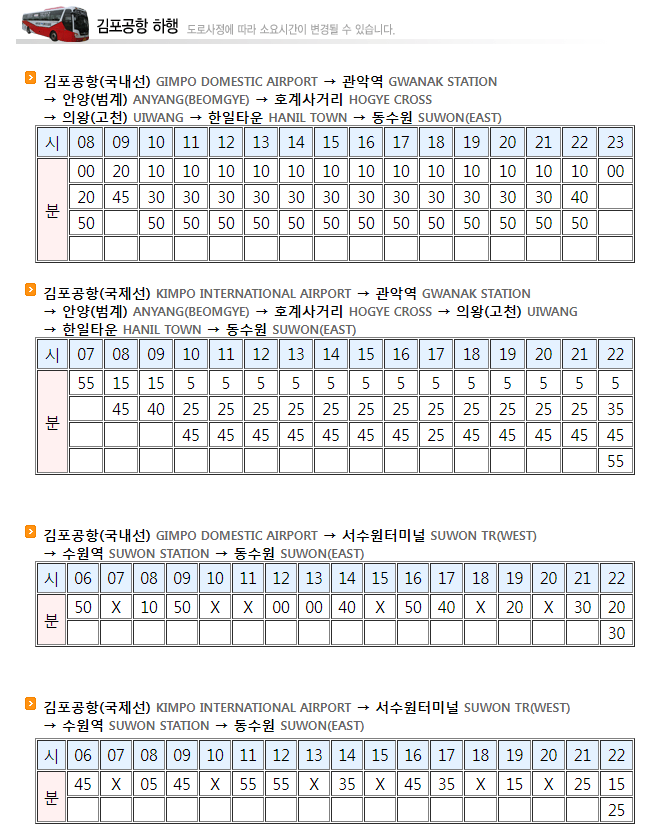 김포공항 하행 도로사정에 따라 소요시간이 변경될 수 있습니다.

김포공항(국내선) GIMPO DOMESTIC AIRPORT → 관악역 GWANAK STATION → 안양(범계) ANYANG(BEOMGYE) → 호계사거리 HOGYE CROSS → 의왕(고천) UIWANG → 한일타운 HANIL TOWN → 동수원 SUWON(EAST)

| 시 | 08 | 09 | 10 | 11 | 12 | 13 | 14 | 15 | 16 | 17 | 18 | 19 | 20 | 21 | 22 | 23 |
|---|---|---|---|---|---|---|---|---|---|---|---|---|---|---|---|---|
| 분 | 00 | 20 | 10 | 10 | 10 | 10 | 10 | 10 | 10 | 10 | 10 | 10 | 10 | 10 | 10 | 00 |
| | 20 | 45 | 30 | 30 | 30 | 30 | 30 | 30 | 30 | 30 | 30 | 30 | 30 | 30 | 40 | |
| | 50 | | 50 | 50 | 50 | 50 | 50 | 50 | 50 | 50 | 50 | 50 | 50 | 50 | 50 | |
| | | | | | | | | | | | | | | | | |

김포공항(국제선) KIMPO INTERNATIONAL AIRPORT → 관악역 GWANAK STATION → 안양(범계) ANYANG(BEOMGYE) → 호계사거리 HOGYE CROSS → 의왕(고천) UIWANG → 한일타운 HANIL TOWN → 동수원 SUWON(EAST)

| 시 | 07 | 08 | 09 | 10 | 11 | 12 | 13 | 14 | 15 | 16 | 17 | 18 | 19 | 20 | 21 | 22 |
|---|---|---|---|---|---|---|---|---|---|---|---|---|---|---|---|---|
| 분 | 55 | 15 | 15 | 5 | 5 | 5 | 5 | 5 | 5 | 5 | 5 | 5 | 5 | 5 | 5 | 5 |
| | | 45 | 40 | 25 | 25 | 25 | 25 | 25 | 25 | 25 | 25 | 25 | 25 | 25 | 25 | 35 |
| | | | | 45 | 45 | 45 | 45 | 45 | 45 | 45 | 25 | 45 | 45 | 45 | 45 | 45 |
| | | | | | | | | | | | | | | | | 55 |

김포공항(국내선) GIMPO DOMESTIC AIRPORT → 서수원터미널 SUWON TR(WEST) → 수원역 SUWON STATION → 동수원 SUWON(EAST)

| 시 | 06 | 07 | 08 | 09 | 10 | 11 | 12 | 13 | 14 | 15 | 16 | 17 | 18 | 19 | 20 | 21 | 22 |
|---|---|---|---|---|---|---|---|---|---|---|---|---|---|---|---|---|---|
| 분 | 50 | X | 10 | 50 | X | X | 00 | 00 | 40 | X | 50 | 40 | X | 20 | X | 30 | 20 |
| | | | | | | | | | | | | | | | | | 30 |

김포공항(국제선) KIMPO INTERNATIONAL AIRPORT → 서수원터미널 SUWON TR(WEST) → 수원역 SUWON STATION → 동수원 SUWON(EAST)

| 시 | 06 | 07 | 08 | 09 | 10 | 11 | 12 | 13 | 14 | 15 | 16 | 17 | 18 | 19 | 20 | 21 | 22 |
|---|---|---|---|---|---|---|---|---|---|---|---|---|---|---|---|---|---|
| 분 | 45 | X | 05 | 45 | X | 55 | 55 | X | 35 | X | 45 | 35 | X | 15 | X | 25 | 15 |
| | | | | | | | | | | | | | | | | | 25 |